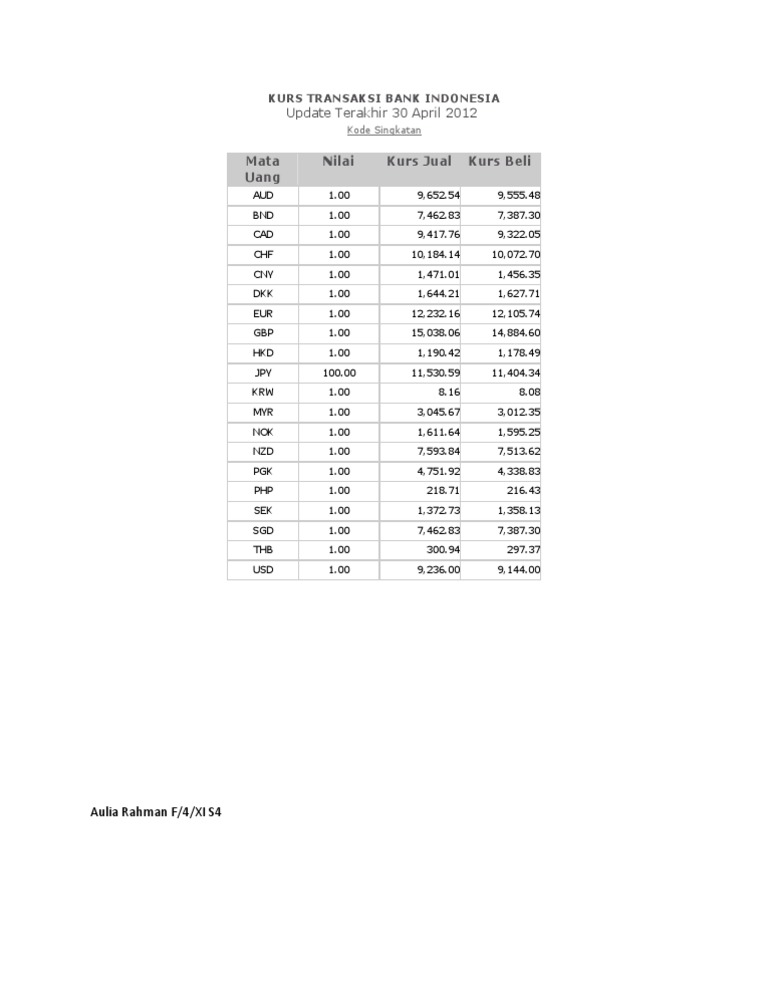 KURS TRANSAKSI BANK INDONESIA
Update Terakhir 30 April 2012
Kode Singkatan

| Mata Uang | Nilai | Kurs Jual | Kurs Beli |
|---|---|---|---|
| AUD | 1.00 | 9,652.54 | 9,555.48 |
| BND | 1.00 | 7,462.83 | 7,387.30 |
| CAD | 1.00 | 9,417.76 | 9,322.05 |
| CHF | 1.00 | 10,184.14 | 10,072.70 |
| CNY | 1.00 | 1,471.01 | 1,456.35 |
| DKK | 1.00 | 1,644.21 | 1,627.71 |
| EUR | 1.00 | 12,232.16 | 12,105.74 |
| GBP | 1.00 | 15,038.06 | 14,884.60 |
| HKD | 1.00 | 1,190.42 | 1,178.49 |
| JPY | 100.00 | 11,530.59 | 11,404.34 |
| KRW | 1.00 | 8.16 | 8.08 |
| MYR | 1.00 | 3,045.67 | 3,012.35 |
| NOK | 1.00 | 1,611.64 | 1,595.25 |
| NZD | 1.00 | 7,593.84 | 7,513.62 |
| PGK | 1.00 | 4,751.92 | 4,338.83 |
| PHP | 1.00 | 218.71 | 216.43 |
| SEK | 1.00 | 1,372.73 | 1,358.13 |
| SGD | 1.00 | 7,462.83 | 7,387.30 |
| THB | 1.00 | 300.94 | 297.37 |
| USD | 1.00 | 9,236.00 | 9,144.00 |

Aulia Rahman F/4/XI S4